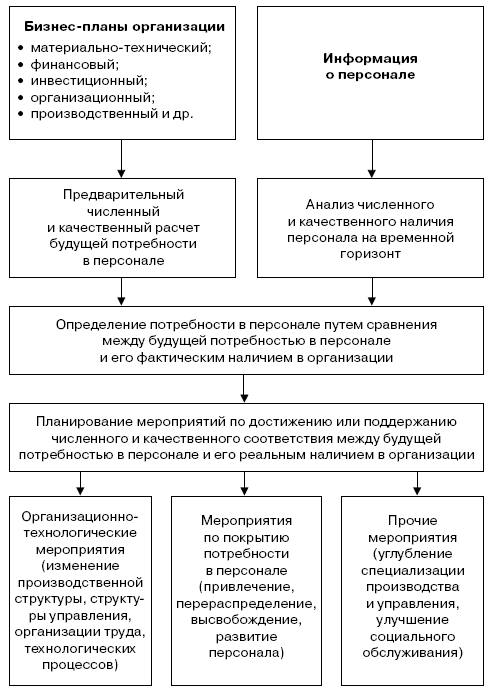 Бизнес-планы организации
• материально-технический;
• финансовый;
• инвестиционный;
• организационный;
• производственный и др.

Информация о персонале

Предварительный численный и качественный расчет будущей потребности в персонале

Анализ численного и качественного наличия персонала на временной горизонт

Определение потребности в персонале путем сравнения между будущей потребностью в персонале и его фактическим наличием в организации

Планирование мероприятий по достижению или поддержанию численного и качественного соответствия между будущей потребностью в персонале и его реальным наличием в организации

Организационно-технологические мероприятия (изменение производственной структуры, структуры управления, организации труда, технологических процессов)

Мероприятия по покрытию потребности в персонале (привлечение, перераспределение, высвобождение, развитие персонала)

Прочие мероприятия (углубление специализации производства и управления, улучшение социального обслуживания)